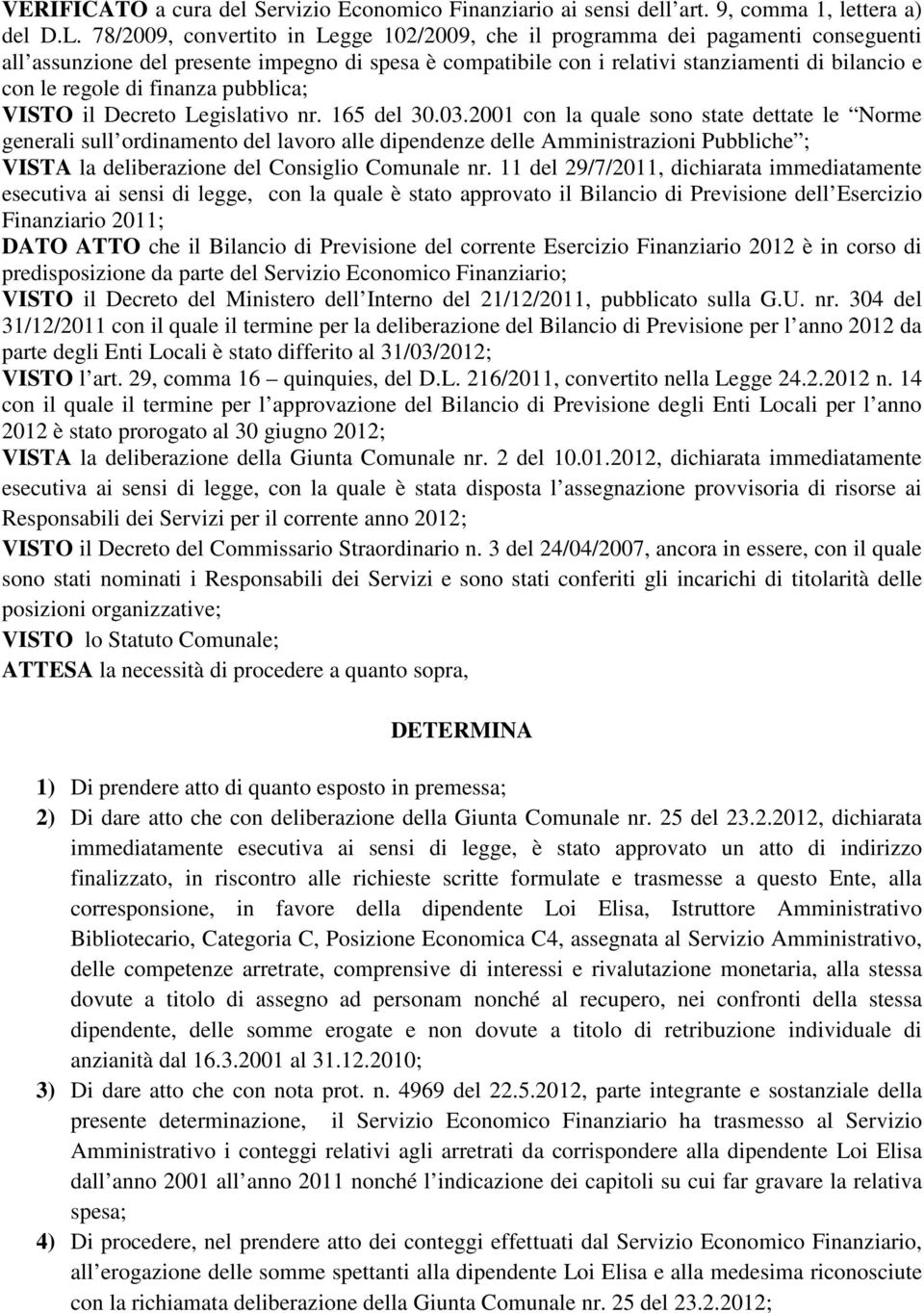 VERIFICATO a cura del Servizio Economico Finanziario ai sensi dell'art. 9, comma 1, lettera a) del D.L. 78/2009, convertito in Legge 102/2009, che il programma dei pagamenti conseguenti all'assunzione del presente impegno di spesa è compatibile con i relativi stanziamenti di bilancio e con le regole di finanza pubblica;
VISTO il Decreto Legislativo nr. 165 del 30.03.2001 con la quale sono state dettate le "Norme generali sull'ordinamento del lavoro alle dipendenze delle Amministrazioni Pubbliche";
VISTA la deliberazione del Consiglio Comunale nr. 11 del 29/7/2011, dichiarata immediatamente esecutiva ai sensi di legge, con la quale è stato approvato il Bilancio di Previsione dell'Esercizio Finanziario 2011;
DATO ATTO che il Bilancio di Previsione del corrente Esercizio Finanziario 2012 è in corso di predisposizione da parte del Servizio Economico Finanziario;
VISTO il Decreto del Ministero dell'Interno del 21/12/2011, pubblicato sulla G.U. nr. 304 del 31/12/2011 con il quale il termine per la deliberazione del Bilancio di Previsione per l'anno 2012 da parte degli Enti Locali è stato differito al 31/03/2012;
VISTO l'art. 29, comma 16 – quinquies, del D.L. 216/2011, convertito nella Legge 24.2.2012 n. 14 con il quale il termine per l'approvazione del Bilancio di Previsione degli Enti Locali per l'anno 2012 è stato prorogato al 30 giugno 2012;
VISTA la deliberazione della Giunta Comunale nr. 2 del 10.01.2012, dichiarata immediatamente esecutiva ai sensi di legge, con la quale è stata disposta l'assegnazione provvisoria di risorse ai Responsabili dei Servizi per il corrente anno 2012;
VISTO il Decreto del Commissario Straordinario n. 3 del 24/04/2007, ancora in essere, con il quale sono stati nominati i Responsabili dei Servizi e sono stati conferiti gli incarichi di titolarità delle posizioni organizzative;
VISTO lo Statuto Comunale;
ATTESA la necessità di procedere a quanto sopra,

DETERMINA

1) Di prendere atto di quanto esposto in premessa;
2) Di dare atto che con deliberazione della Giunta Comunale nr. 25 del 23.2.2012, dichiarata immediatamente esecutiva ai sensi di legge, è stato approvato un atto di indirizzo finalizzato, in riscontro alle richieste scritte formulate e trasmesse a questo Ente, alla corresponsione, in favore della dipendente Loi Elisa, Istruttore Amministrativo Bibliotecario, Categoria C, Posizione Economica C4, assegnata al Servizio Amministrativo, delle competenze arretrate, comprensive di interessi e rivalutazione monetaria, alla stessa dovute a titolo di assegno ad personam nonché al recupero, nei confronti della stessa dipendente, delle somme erogate e non dovute a titolo di retribuzione individuale di anzianità dal 16.3.2001 al 31.12.2010;
3) Di dare atto che con nota prot. n. 4969 del 22.5.2012, parte integrante e sostanziale della presente determinazione, il Servizio Economico Finanziario ha trasmesso al Servizio Amministrativo i conteggi relativi agli arretrati da corrispondere alla dipendente Loi Elisa dall'anno 2001 all'anno 2011 nonché l'indicazione dei capitoli su cui far gravare la relativa spesa;
4) Di procedere, nel prendere atto dei conteggi effettuati dal Servizio Economico Finanziario, all'erogazione delle somme spettanti alla dipendente Loi Elisa e alla medesima riconosciute con la richiamata deliberazione della Giunta Comunale nr. 25 del 23.2.2012;